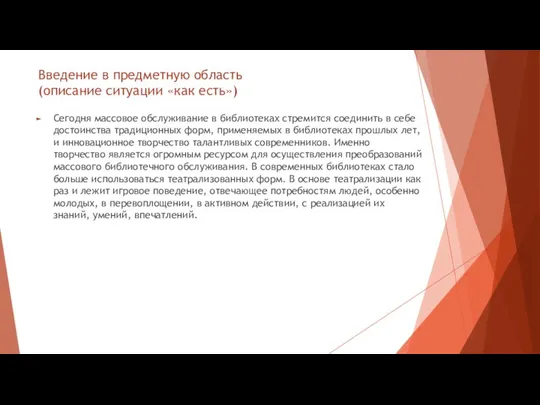 Введение в предметную область (описание ситуации «как есть»)

Сегодня массовое обслуживание в библиотеках стремится соединить в себе достоинства традиционных форм, применяемых в библиотеках прошлых лет, и инновационное творчество талантливых современников. Именно творчество является огромным ресурсом для осуществления преобразований массового библиотечного обслуживания. В современных библиотеках стало больше использоваться театрализованных форм. В основе театрализации как раз и лежит игровое поведение, отвечающее потребностям людей, особенно молодых, в перевоплощении, в активном действии, с реализацией их знаний, умений, впечатлений.